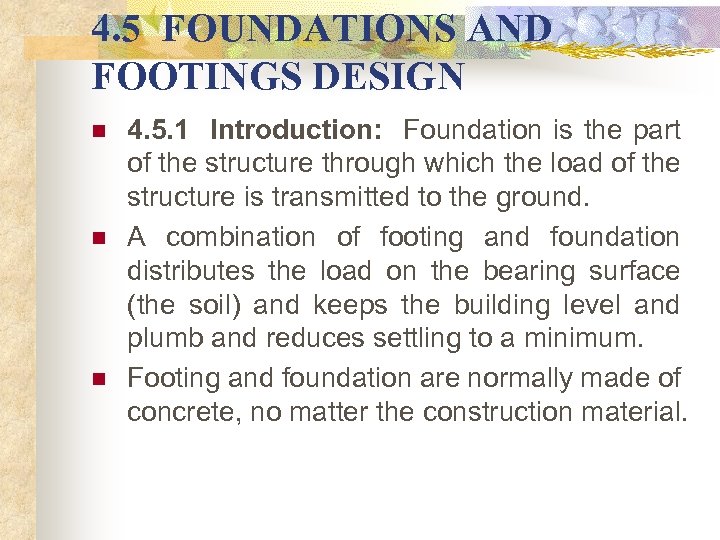 4.5 FOUNDATIONS AND FOOTINGS DESIGN

- 4.5.1 Introduction: Foundation is the part of the structure through which the load of the structure is transmitted to the ground.
- A combination of footing and foundation distributes the load on the bearing surface (the soil) and keeps the building level and plumb and reduces settling to a minimum.
- Footing and foundation are normally made of concrete, no matter the construction material.